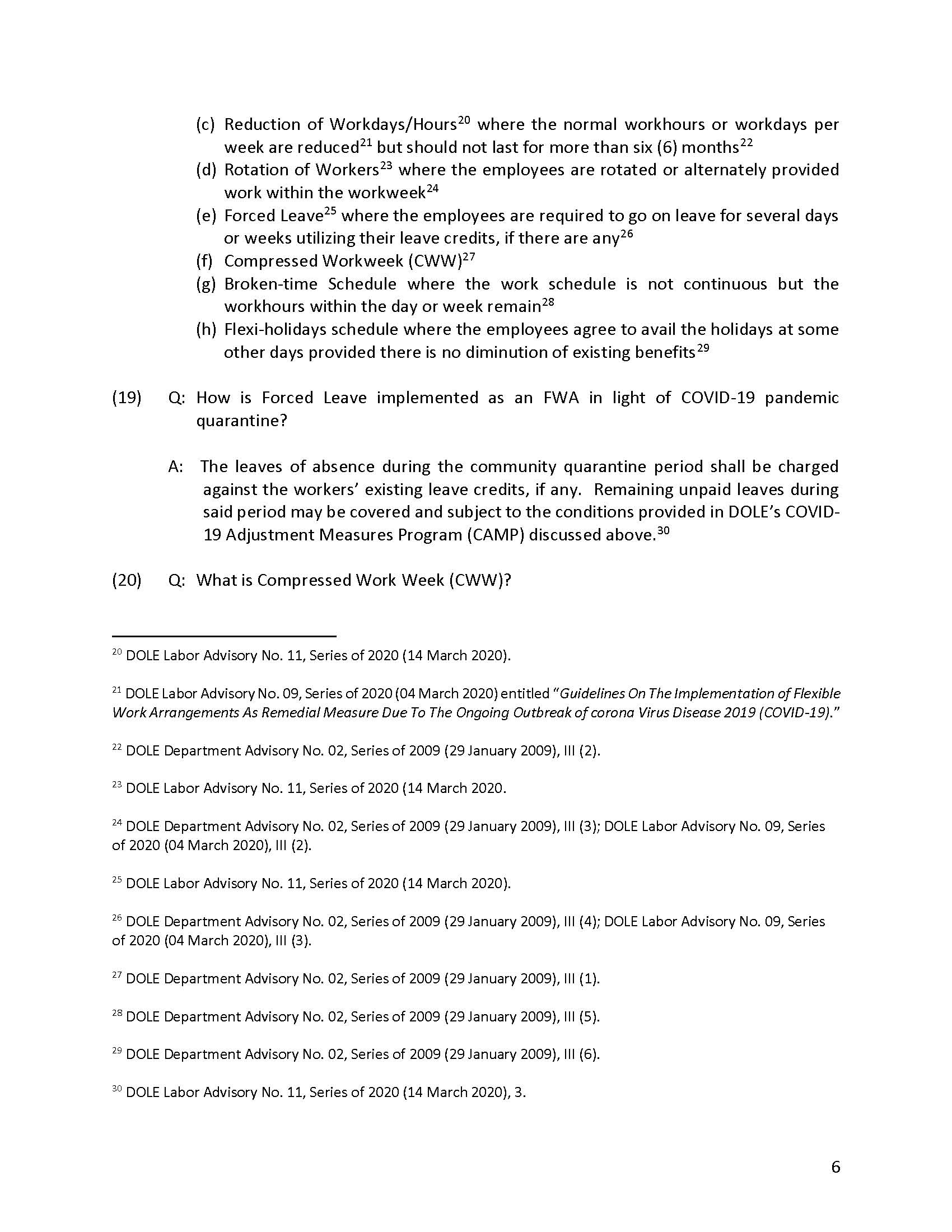 (c) Reduction of Workdays/Hours$^{20}$ where the normal workhours or workdays per week are reduced$^{21}$ but should not last for more than six (6) months$^{22}$
(d) Rotation of Workers$^{23}$ where the employees are rotated or alternately provided work within the workweek$^{24}$
(e) Forced Leave$^{25}$ where the employees are required to go on leave for several days or weeks utilizing their leave credits, if there are any$^{26}$
(f) Compressed Workweek (CWW)$^{27}$
(g) Broken-time Schedule where the work schedule is not continuous but the workhours within the day or week remain$^{28}$
(h) Flexi-holidays schedule where the employees agree to avail the holidays at some other days provided there is no diminution of existing benefits$^{29}$

(19) Q: How is Forced Leave implemented as an FWA in light of COVID-19 pandemic quarantine?

A: The leaves of absence during the community quarantine period shall be charged against the workers' existing leave credits, if any. Remaining unpaid leaves during said period may be covered and subject to the conditions provided in DOLE's COVID-19 Adjustment Measures Program (CAMP) discussed above.$^{30}$

(20) Q: What is Compressed Work Week (CWW)?

$^{20}$ DOLE Labor Advisory No. 11, Series of 2020 (14 March 2020).

$^{21}$ DOLE Labor Advisory No. 09, Series of 2020 (04 March 2020) entitled "Guidelines On The Implementation of Flexible Work Arrangements As Remedial Measure Due To The Ongoing Outbreak of corona Virus Disease 2019 (COVID-19)."

$^{22}$ DOLE Department Advisory No. 02, Series of 2009 (29 January 2009), III (2).

$^{23}$ DOLE Labor Advisory No. 11, Series of 2020 (14 March 2020.

$^{24}$ DOLE Department Advisory No. 02, Series of 2009 (29 January 2009), III (3); DOLE Labor Advisory No. 09, Series of 2020 (04 March 2020), III (2).

$^{25}$ DOLE Labor Advisory No. 11, Series of 2020 (14 March 2020).

$^{26}$ DOLE Department Advisory No. 02, Series of 2009 (29 January 2009), III (4); DOLE Labor Advisory No. 09, Series of 2020 (04 March 2020), III (3).

$^{27}$ DOLE Department Advisory No. 02, Series of 2009 (29 January 2009), III (1).

$^{28}$ DOLE Department Advisory No. 02, Series of 2009 (29 January 2009), III (5).

$^{29}$ DOLE Department Advisory No. 02, Series of 2009 (29 January 2009), III (6).

$^{30}$ DOLE Labor Advisory No. 11, Series of 2020 (14 March 2020), 3.

6